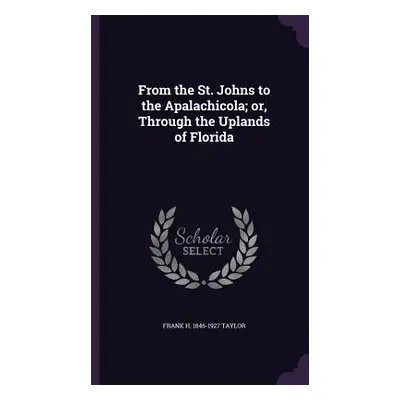 From the St. Johns to the Apalachicola; or, Through the Uplands of Florida

Scholar SELECT

FRANK H. 1846-1927 TAYLOR